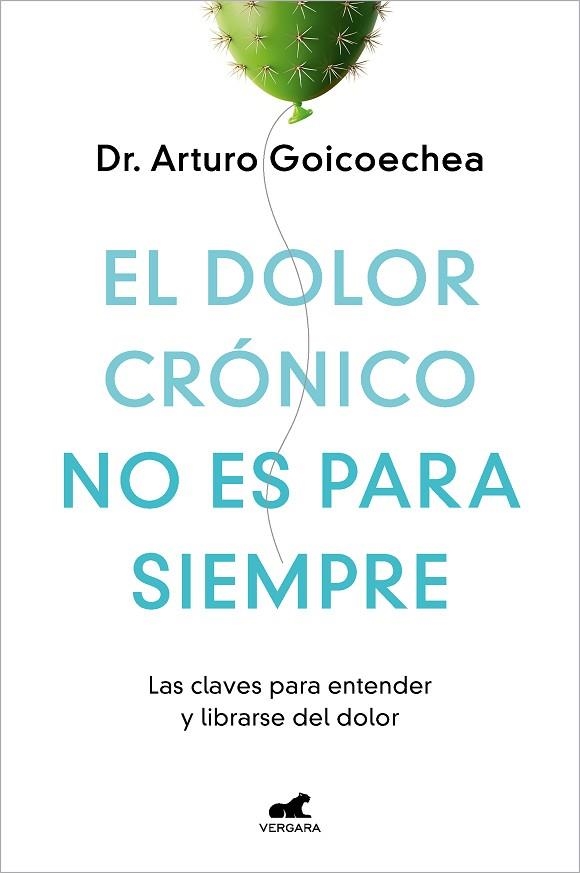 Dr. Arturo Goicoechea

EL DOLOR CRÓNICO NO ES PARA SIEMPRE

Las claves para entender y librarse del dolor

VERGARA